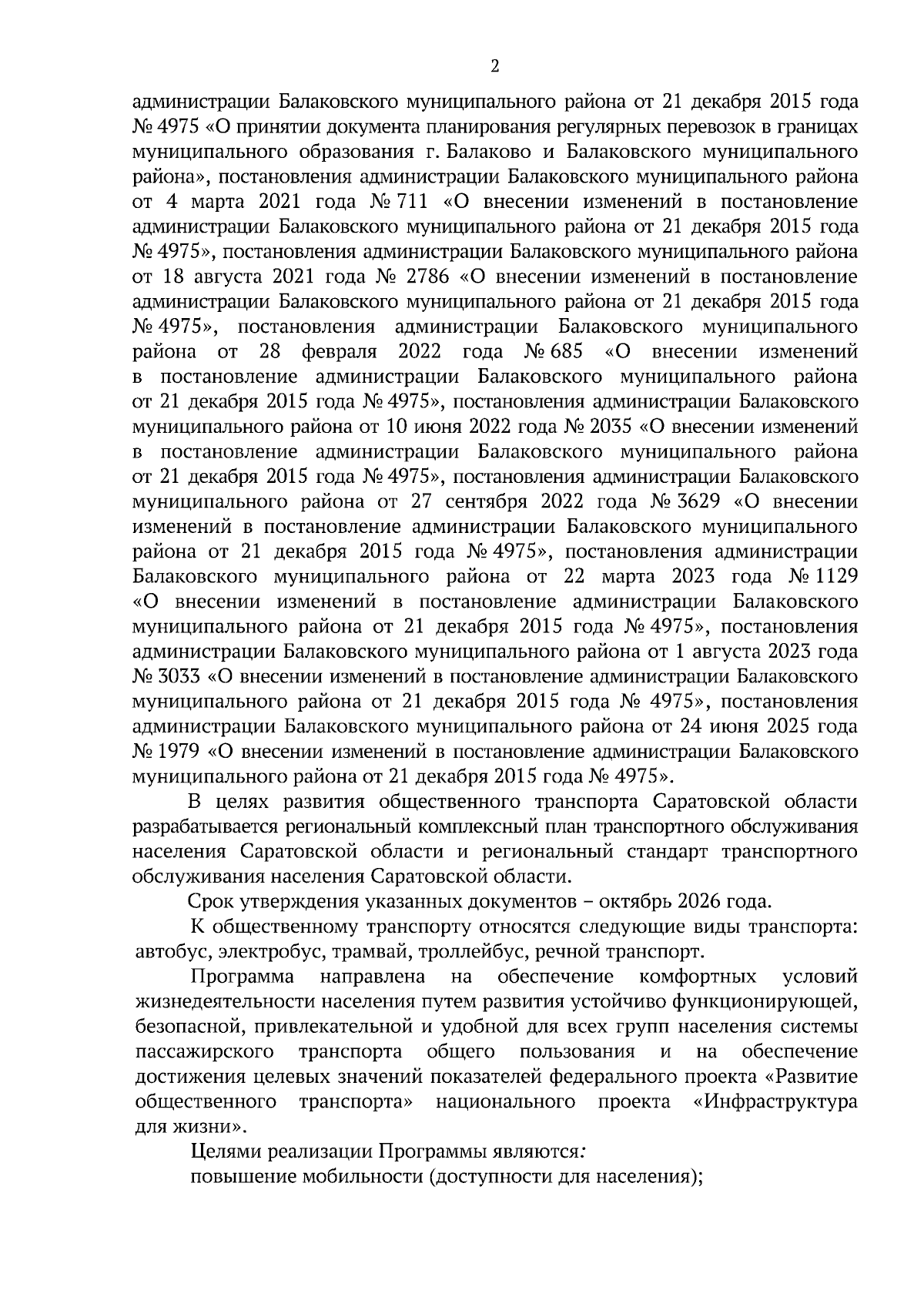 2

администрации Балаковского муниципального района от 21 декабря 2015 года № 4975 «О принятии документа планирования регулярных перевозок в границах муниципального образования г. Балаково и Балаковского муниципального района», постановления администрации Балаковского муниципального района от 4 марта 2021 года № 711 «О внесении изменений в постановление администрации Балаковского муниципального района от 21 декабря 2015 года № 4975», постановления администрации Балаковского муниципального района от 18 августа 2021 года № 2786 «О внесении изменений в постановление администрации Балаковского муниципального района от 21 декабря 2015 года № 4975», постановления администрации Балаковского муниципального района от 28 февраля 2022 года № 685 «О внесении изменений в постановление администрации Балаковского муниципального района от 21 декабря 2015 года № 4975», постановления администрации Балаковского муниципального района от 10 июня 2022 года № 2035 «О внесении изменений в постановление администрации Балаковского муниципального района от 21 декабря 2015 года № 4975», постановления администрации Балаковского муниципального района от 27 сентября 2022 года № 3629 «О внесении изменений в постановление администрации Балаковского муниципального района от 21 декабря 2015 года № 4975», постановления администрации Балаковского муниципального района от 22 марта 2023 года № 1129 «О внесении изменений в постановление администрации Балаковского муниципального района от 21 декабря 2015 года № 4975», постановления администрации Балаковского муниципального района от 1 августа 2023 года № 3033 «О внесении изменений в постановление администрации Балаковского муниципального района от 21 декабря 2015 года № 4975», постановления администрации Балаковского муниципального района от 24 июня 2025 года № 1979 «О внесении изменений в постановление администрации Балаковского муниципального района от 21 декабря 2015 года № 4975».

В целях развития общественного транспорта Саратовской области разрабатывается региональный комплексный план транспортного обслуживания населения Саратовской области и региональный стандарт транспортного обслуживания населения Саратовской области.

Срок утверждения указанных документов – октябрь 2026 года.

К общественному транспорту относятся следующие виды транспорта: автобус, электробус, трамвай, троллейбус, речной транспорт.

Программа направлена на обеспечение комфортных условий жизнедеятельности населения путем развития устойчиво функционирующей, безопасной, привлекательной и удобной для всех групп населения системы пассажирского транспорта общего пользования и на обеспечение достижения целевых значений показателей федерального проекта «Развитие общественного транспорта» национального проекта «Инфраструктура для жизни».

Целями реализации Программы являются:

повышение мобильности (доступности для населения);